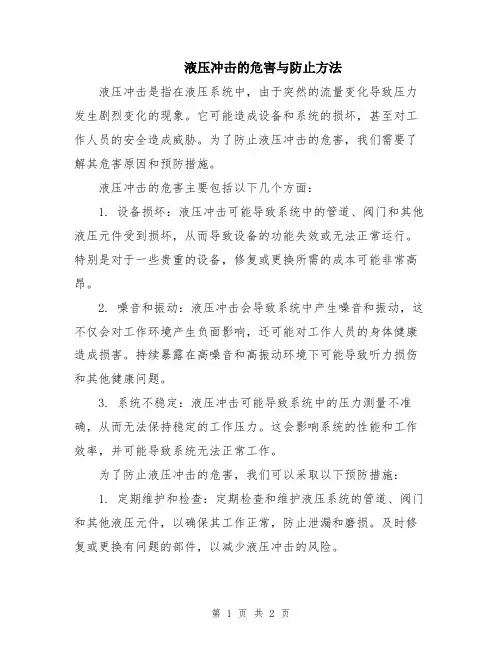 液压冲击的危害与防止方法

液压冲击是指在液压系统中，由于突然的流量变化导致压力发生剧烈变化的现象。它可能造成设备和系统的损坏，甚至对工作人员的安全造成威胁。为了防止液压冲击的危害，我们需要了解其危害原因和预防措施。

液压冲击的危害主要包括以下几个方面：

1. 设备损坏：液压冲击可能导致系统中的管道、阀门和其他液压元件受到损坏，从而导致设备的功能失效或无法正常运行。特别是对于一些贵重的设备，修复或更换所需的成本可能非常高昂。

2. 噪音和振动：液压冲击会导致系统中产生噪音和振动，这不仅会对工作环境产生负面影响，还可能对工作人员的身体健康造成损害。持续暴露在高噪音和高振动环境下可能导致听力损伤和其他健康问题。

3. 系统不稳定：液压冲击可能导致系统中的压力测量不准确，从而无法保持稳定的工作压力。这会影响系统的性能和工作效率，并可能导致系统无法正常工作。

为了防止液压冲击的危害，我们可以采取以下预防措施：

1. 定期维护和检查：定期检查和维护液压系统的管道、阀门和其他液压元件，以确保其工作正常，防止泄漏和磨损。及时修复或更换有问题的部件，以减少液压冲击的风险。

第 1 页 共 2 页